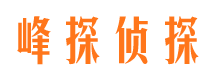 峰探侦探